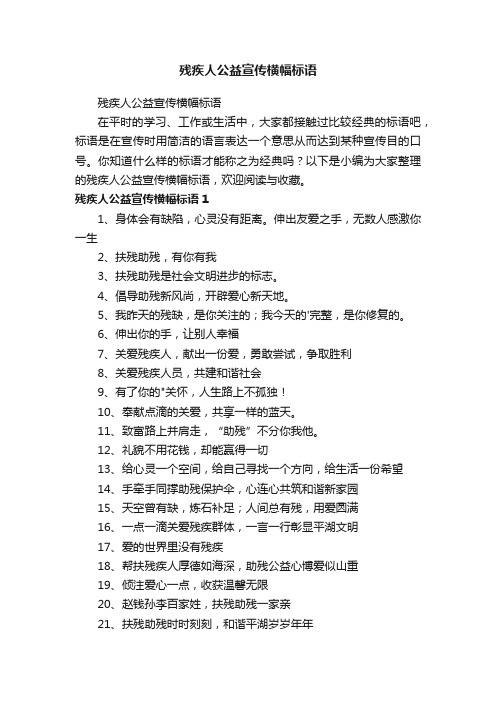 残疾人公益宣传横幅标语

残疾人公益宣传横幅标语

在平时的学习、工作或生活中，大家都接触过比较经典的标语吧，标语是在宣传时用简洁的语言表达一个意思从而达到某种宣传目的口号。你知道什么样的标语才能称之为经典吗？以下是小编为大家整理的残疾人公益宣传横幅标语，欢迎阅读与收藏。

残疾人公益宣传横幅标语 1

1、身体会有缺陷，心灵没有距离。伸出友爱之手，无数人感激你一生

2、扶残助残，有你有我

3、扶残助残是社会文明进步的标志。

4、倡导助残新风尚，开辟爱心新天地。

5、我昨天的残缺，是你关注的；我今天的'完整，是你修复的。

6、伸出你的手，让别人幸福

7、关爱残疾人，献出一份爱，勇敢尝试，争取胜利

8、关爱残疾人员，共建和谐社会

9、有了你的"关怀，人生路上不孤独！

10、奉献点滴的关爱，共享一样的蓝天。

11、致富路上并肩走，“助残”不分你我他。

12、礼貌不用花钱，却能赢得一切

13、给心灵一个空间，给自己寻找一个方向，给生活一份希望

14、手牵手同撑助残保护伞，心连心共筑和谐新家园

15、天空曾有缺，炼石补足；人间总有残，用爱圆满

16、一点一滴关爱残疾群体，一言一行彰显平湖文明

17、爱的世界里没有残疾

18、帮扶残疾人厚德如海深，助残公益心博爱似山重

19、倾注爱心一点，收获温馨无限

20、赵钱孙李百家姓，扶残助残一家亲

21、扶残助残时时刻刻，和谐平湖岁岁年年